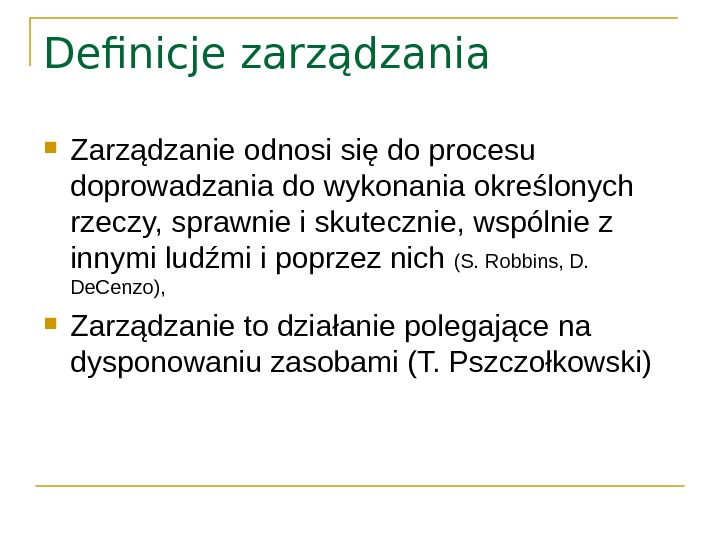 Definicje zarządzania

• Zarządzanie odnosi się do procesu doprowadzania do wykonania określonych rzeczy, sprawnie i skutecznie, wspólnie z innymi ludźmi i poprzez nich (S. Robbins, D. DeCenzo),
• Zarządzanie to działanie polegające na dysponowaniu zasobami (T. Pszczołkowski)